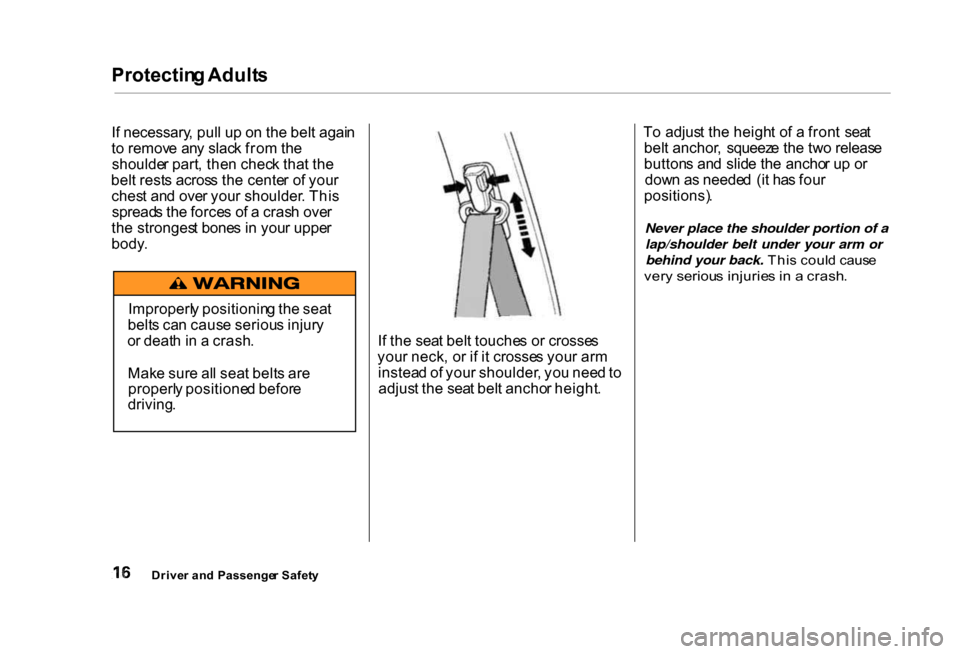 Protecting Adults

If necessary, pull up on the belt again to remove any slack from the shoulder part, then check that the belt rests across the center of your chest and over your shoulder. This spreads the forces of a crash over the strongest bones in your upper body.

WARNING

Improperly positioning the seat belts can cause serious injury or death in a crash.

Make sure all seat belts are properly positioned before driving.

If the seat belt touches or crosses your neck, or if it crosses your arm instead of your shoulder, you need to adjust the seat belt anchor height.

To adjust the height of a front seat belt anchor, squeeze the two release buttons and slide the anchor up or down as needed (it has four positions).

Never place the shoulder portion of a lap/shoulder belt under your arm or behind your back. This could cause very serious injuries in a crash.

16 Driver and Passenger Safety

carmanualsonline.info